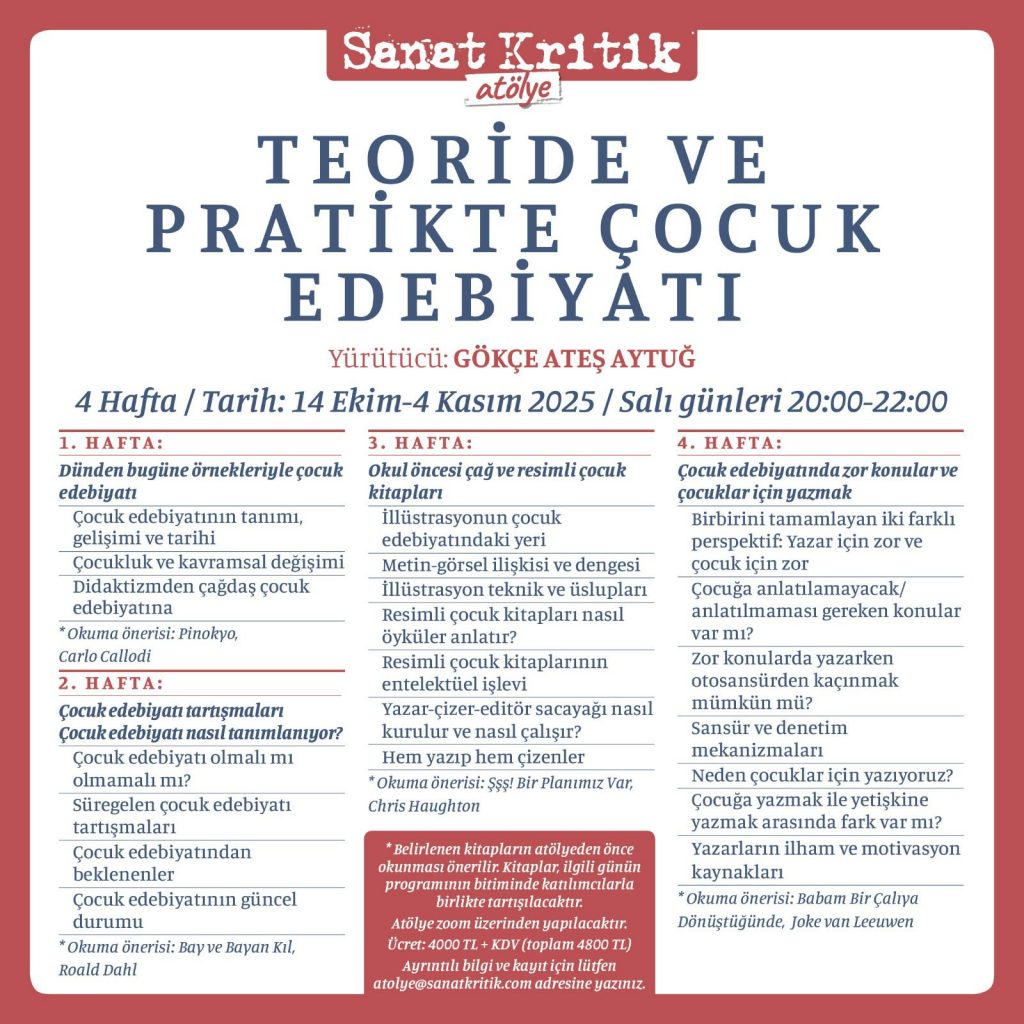 Sanat Kritik
atölye

TEORİDE VE PRATİKTE ÇOCUK EDEBİYATI

Yürütücü: GÖKÇE ATEŞ AYTUĞ

4 Hafta / Tarih: 14 Ekim-4 Kasım 2025 / Salı günleri 20:00-22:00

1. HAFTA:

Dünden bugüne örnekleriyle çocuk edebiyatı

Çocuk edebiyatının tanımı, gelişimi ve tarihi

Çocukluk ve kavramsal değişimi

Didaktizmden çağdaş çocuk edebiyatına

* Okuma önerisi: Pinokyo, Carlo Callodi

2. HAFTA:

Çocuk edebiyatı tartışmaları Çocuk edebiyatı nasıl tanımlanıyor?

Çocuk edebiyatı olmalı mı olmamalı mı?

Süregelen çocuk edebiyatı tartışmaları

Çocuk edebiyatından beklenenler

Çocuk edebiyatının güncel durumu

* Okuma önerisi: Bay ve Bayan Kıl, Roald Dahl

3. HAFTA:

Okul öncesi çağ ve resimli çocuk kitapları

İllüstrasyonun çocuk edebiyatındaki yeri

Metin-görsel ilişkisi ve dengesi

İllüstrasyon teknik ve üslupları

Resimli çocuk kitapları nasıl öyküler anlatır?

Resimli çocuk kitaplarının entelektüel işlevi

Yazar-çizer-editör sacayağı nasıl kurulur ve nasıl çalışır?

Hem yazıp hem çizenler

* Okuma önerisi: Şşş! Bir Planımız Var, Chris Haughton

* Belirlenen kitapların atölyeden önce okunması önerilir. Kitaplar, ilgili günün programının bitiminde katılımcılarla birlikte tartışılacaktır.
Atölye zoom üzerinden yapılacaktır.
Ücret: 4000 TL + KDV (toplam 4800 TL)
Ayrıntılı bilgi ve kayıt için lütfen atolye@sanatkritik.com adresine yazınız.

4. HAFTA:

Çocuk edebiyatında zor konular ve çocuklar için yazmak

Birbirini tamamlayan iki farklı perspektif: Yazar için zor ve çocuk için zor

Çocuğa anlatılamayacak/ anlatılmaması gereken konular var mı?

Zor konularda yazarken otosansürden kaçınmak mümkün mü?

Sansür ve denetim mekanizmaları

Neden çocuklar için yazıyoruz?

Çocuğa yazmak ile yetişkine yazmak arasında fark var mı?

Yazarların ilham ve motivasyon kaynakları

* Okuma önerisi: Babam Bir Çalıya Dönüştüğünde, Joke van Leeuwen